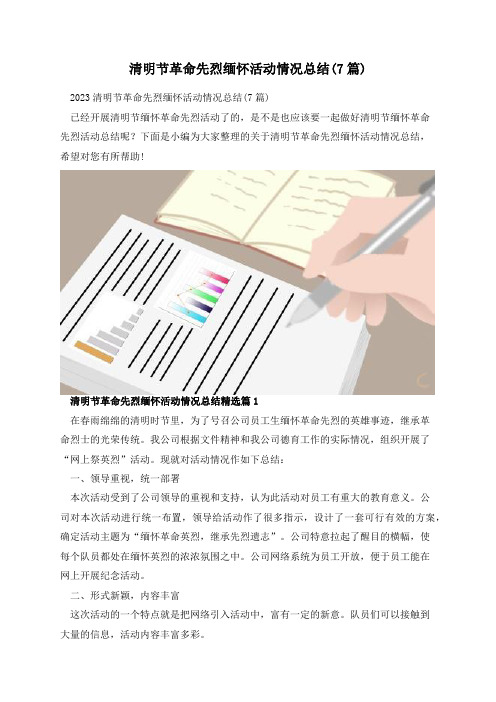 清明节革命先烈缅怀活动情况总结(7篇)

2023清明节革命先烈缅怀活动情况总结(7篇)

已经开展清明节缅怀革命先烈活动了的，是不是也应该要一起做好清明节缅怀革命先烈活动总结呢？下面是小编为大家整理的关于清明节革命先烈缅怀活动情况总结，希望对您有所帮助！

清明节革命先烈缅怀活动情况总结精选篇1

在春雨绵绵的清明时节里，为了号召公司员工生缅怀革命先烈的英雄事迹，继承革命烈士的光荣传统。我公司根据文件精神和我公司德育工作的实际情况，组织开展了“网上祭英烈”活动。现就对活动情况作如下总结：

一、领导重视，统一部署

本次活动受到了公司领导的重视和支持，认为此活动对员工有重大的教育意义。公司对本次活动进行统一布置，领导给活动作了很多指示，设计了一套可行有效的方案，确定活动主题为“缅怀革命英烈，继承先烈遗志”。公司特意拉起了醒目的横幅，使每个队员都处在缅怀英烈的浓浓氛围之中。公司网络系统为员工开放，便于员工能在网上开展纪念活动。

二、形式新颖，内容丰富

这次活动的一个特点就是把网络引入活动中，富有一定的新意。队员们可以接触到大量的信息，活动内容丰富多彩。